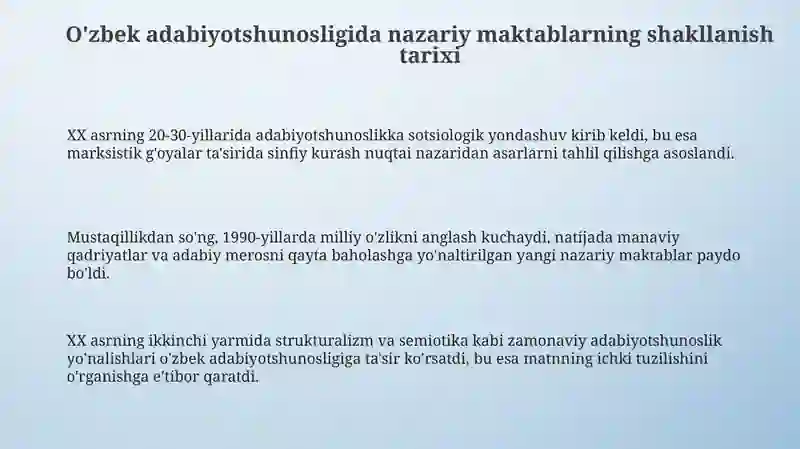 O'zbek adabiyotshunosligida nazariy maktablarning shakllanish tarixi

XX asrning 20-30-yillarida adabiyotshunoslikka sotsiologik yondashuv kirib keldi, bu esa marksistik g'oyalar ta'sirida sinfiy kurash nuqtai nazaridan asarlarni tahlil qilishga asoslandi.

Mustaqillikdan so'ng, 1990-yillarda milliy o'zlikni anglash kuchaydi, natijada manaviy qadriyatlar va adabiy merosni qayta baholashga yo'naltirilgan yangi nazariy maktablar paydo bo'ldi.

XX asrning ikkinchi yarmida strukturalizm va semiotika kabi zamonaviy adabiyotshunoslik yo'nalishlari o'zbek adabiyotshunosligiga ta'sir ko'rsatdi, bu esa matnning ichki tuzilishini o'rganishga e'tibor qaratdi.